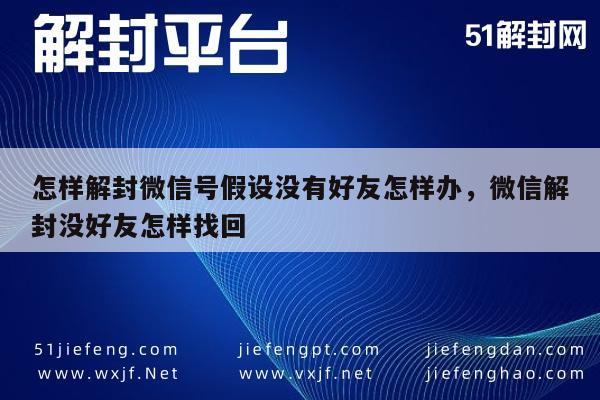 解封平台

51解封网

怎样解封微信号假设没有好友怎样办，微信解封没好友怎样找回

51jiefeng.com
www.wxjf.Net

jiefengpt.com
www.vxjf.net

jiefengdan.com
jiefenghao.com